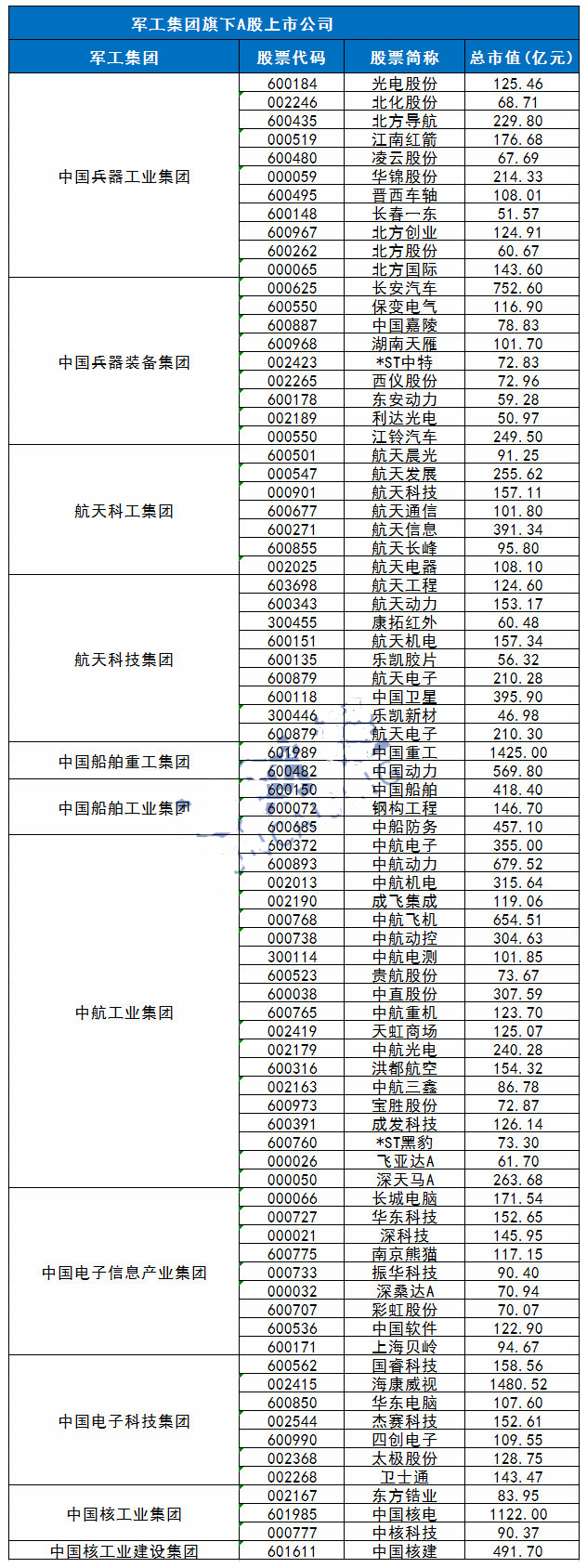 军工集团旗下A股上市公司

| 军工集团 | 股票代码 | 股票简称 | 总市值(亿元) |
|---|---|---|---|
| 中国兵器工业集团 | 600184 | 光电股份 | 125.46 |
| | 002246 | 北化股份 | 68.71 |
| | 600435 | 北方导航 | 229.80 |
| | 000519 | 江南红箭 | 176.68 |
| | 600480 | 凌云股份 | 67.69 |
| | 000059 | 华锦股份 | 214.33 |
| | 600495 | 晋西车轴 | 108.01 |
| | 600148 | 长春一东 | 51.57 |
| | 600967 | 北方创业 | 124.91 |
| | 600262 | 北方股份 | 60.67 |
| | 000065 | 北方国际 | 143.60 |
| 中国兵器装备集团 | 000625 | 长安汽车 | 752.60 |
| | 600550 | 保变电气 | 116.90 |
| | 600887 | 中国嘉陵 | 78.83 |
| | 600968 | 湖南天雁 | 101.70 |
| | 002423 | *ST中特 | 72.83 |
| | 002265 | 西仪股份 | 72.96 |
| | 600178 | 东安动力 | 59.28 |
| | 002189 | 利达光电 | 50.97 |
| | 000550 | 江铃汽车 | 249.50 |
| 航天科工集团 | 600501 | 航天晨光 | 91.25 |
| | 000547 | 航天发展 | 255.62 |
| | 000901 | 航天科技 | 157.11 |
| | 600677 | 航天通信 | 101.80 |
| | 600271 | 航天信息 | 391.34 |
| | 600855 | 航天长峰 | 95.80 |
| | 002025 | 航天电器 | 108.10 |
| 航天科技集团 | 603698 | 航天工程 | 124.60 |
| | 600343 | 航天动力 | 153.17 |
| | 300455 | 康拓红外 | 60.48 |
| | 600151 | 航天机电 | 157.34 |
| | 600135 | 乐凯胶片 | 56.32 |
| | 600879 | 航天电子 | 210.28 |
| | 600118 | 中国卫星 | 395.90 |
| | 300446 | 乐凯新材 | 46.98 |
| | 600879 | 航天电子 | 210.30 |
| 中国船舶重工集团 | 601989 | 中国重工 | 1425.00 |
| | 600482 | 中国动力 | 569.80 |
| 中国船舶工业集团 | 600150 | 中国船舶 | 418.40 |
| | 600072 | 钢构工程 | 146.70 |
| | 600685 | 中船防务 | 457.10 |
| 中航工业集团 | 600372 | 中航电子 | 355.00 |
| | 600893 | 中航动力 | 679.52 |
| | 002013 | 中航机电 | 315.64 |
| | 002190 | 成飞集成 | 119.06 |
| | 000768 | 中航飞机 | 654.51 |
| | 000738 | 中航动控 | 304.63 |
| | 300114 | 中航电测 | 101.85 |
| | 600523 | 贵航股份 | 73.67 |
| | 600038 | 中直股份 | 307.59 |
| | 600765 | 中航重机 | 123.70 |
| | 002419 | 天虹商场 | 125.07 |
| | 002179 | 中航光电 | 240.28 |
| | 600316 | 洪都航空 | 154.32 |
| | 002163 | 中航三鑫 | 86.78 |
| | 600973 | 宝胜股份 | 72.87 |
| | 600391 | 成发科技 | 126.14 |
| | 600760 | *ST黑豹 | 73.30 |
| | 000026 | 飞亚达A | 61.70 |
| | 000050 | 深天马A | 263.68 |
| 中国电子信息产业集团 | 000066 | 长城电脑 | 171.54 |
| | 000727 | 华东科技 | 152.65 |
| | 000021 | 深科技 | 145.95 |
| | 600775 | 南京熊猫 | 117.15 |
| | 000733 | 振华科技 | 90.40 |
| | 000032 | 深桑达A | 70.94 |
| | 600707 | 彩虹股份 | 70.07 |
| | 600536 | 中国软件 | 122.90 |
| | 600171 | 上海贝岭 | 94.67 |
| 中国电子科技集团 | 600562 | 国睿科技 | 158.56 |
| | 002415 | 海康威视 | 1480.52 |
| | 600850 | 华东电脑 | 107.60 |
| | 002544 | 杰赛科技 | 152.61 |
| | 600990 | 四创电子 | 109.55 |
| | 002368 | 太极股份 | 128.75 |
| | 002268 | 卫士通 | 143.47 |
| 中国核工业集团 | 002167 | 东方锆业 | 83.95 |
| | 601985 | 中国核电 | 1122.00 |
| | 000777 | 中核科技 | 90.37 |
| 中国核工业建设集团 | 601611 | 中国核建 | 491.70 |